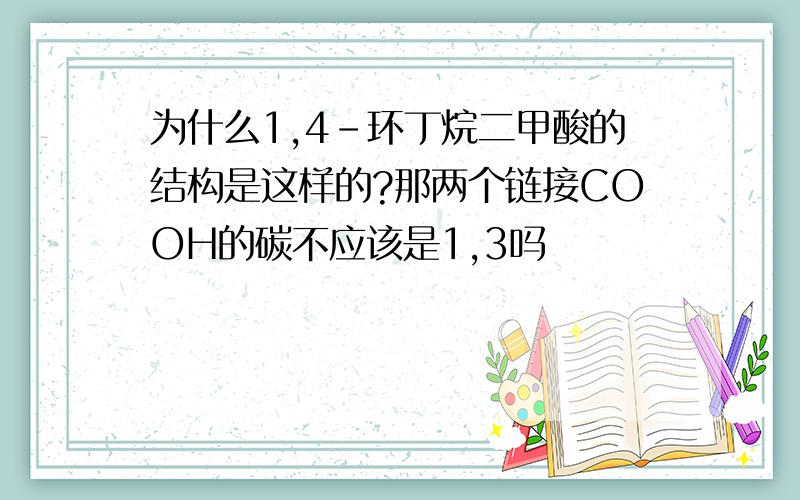 为什么1,4-环丁烷二甲酸的结构是这样的?那两个链接COOH的碳不应该是1,3吗